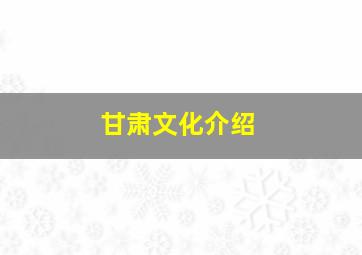 甘肃文化介绍